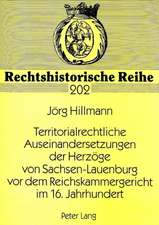 Rechtshistorische Reihe
202

Jörg Hillmann

Territorialrechtliche Auseinandersetzungen der Herzöge von Sachsen-Lauenburg vor dem Reichskammergericht im 16. Jahrhundert

Peter Lang